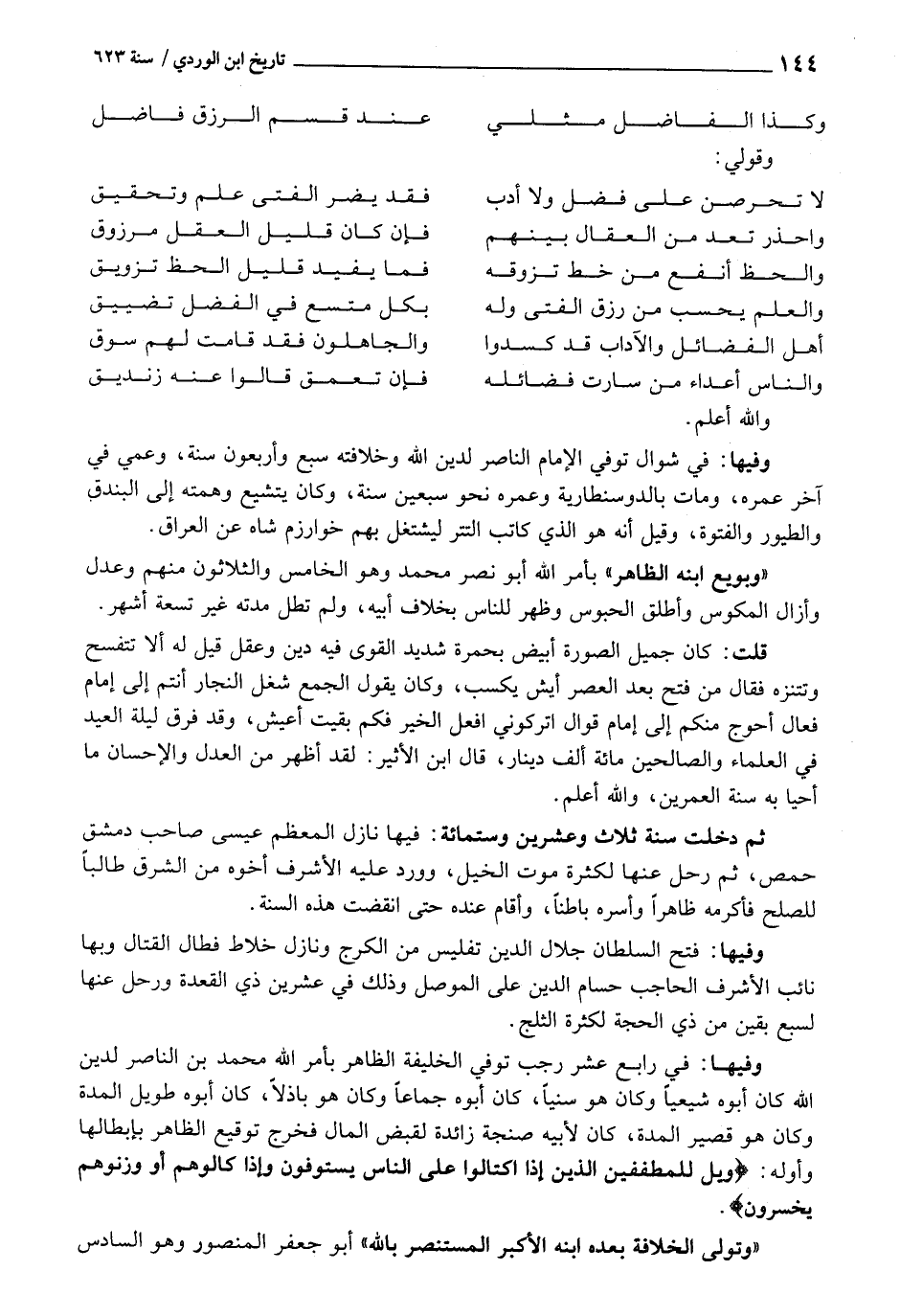 ١٤٤ تاريخ ابن الوردي / سنة ٦٢٣

وكذا الفاضل مثلي عند قسم الرزق فاضل

وقولي:

لا تحرصن على فضل ولا أدب فقد يضر الفتى علم وتحقيق
واحذر تعد من العقال بينهم فإن كان قليل العقل مرزوق
والحظ أنفع من خط تزوقه فما يفيد قليل الحظ تزويق
والعلم يحسب من رزق الفتى وله بكل متسع في الفضل تضييق
أهل الفضائل والآداب قد كسدوا والجاهلون فقد قامت لهم سوق
والناس أعداء من سارت فضائله فإن تعمق قالوا عنه زنديق

والله أعلم.

وفيها: في شوال توفي الإمام الناصر لدين الله وخلافته سبع وأربعون سنة، وعمي في آخر عمره، ومات بالدوسنطارية وعمره نحو سبعين سنة، وكان يتشيع وهمته إلى البندق والطيور والفتوة، وقيل أنه هو الذي كاتب التتر ليشتغل بهم خوارزم شاه عن العراق.

«وبويع ابنه الظاهر» بأمر الله أبو نصر محمد وهو الخامس والثلاثون منهم وعدل وأزال المكوس وأطلق الحبوس وظهر للناس بخلاف أبيه، ولم تطل مدته غير تسعة أشهر.

قلت: كان جميل الصورة أبيض بحمرة شديد القوى فيه دين وعقل قيل له ألا تتفسح وتتنزه فقال من فتح بعد العصر أيش يكسب، وكان يقول الجمع شغل النجار أنتم إلى إمام فعال أحوج منكم إلى إمام قوال اتركوني افعل الخير فكم بقيت أعيش، وقد فرق ليلة العيد في العلماء والصالحين مائة ألف دينار، قال ابن الأثير: لقد أظهر من العدل والإحسان ما أحيا به سنة العمرين، والله أعلم.

ثم دخلت سنة ثلاث وعشرين وستمائة: فيها نازل المعظم عيسى صاحب دمشق حمص، ثم رحل عنها لكثرة موت الخيل، وورد عليه الأشرف أخوه من الشرق طالباً للصلح فأكرمه ظاهراً وأسره باطناً، وأقام عنده حتى انقضت هذه السنة.

وفيها: فتح السلطان جلال الدين تفليس من الكرج ونازل خلاط فطال القتال وبها نائب الأشرف الحاجب حسام الدين على الموصل وذلك في عشرين ذي القعدة ورحل عنها لسبع بقين من ذي الحجة لكثرة الثلج.

وفيها: في رابع عشر رجب توفي الخليفة الظاهر بأمر الله محمد بن الناصر لدين الله كان أبوه شيعياً وكان هو سنياً، كان أبوه جماعاً وكان هو باذلاً، كان أبوه طويل المدة وكان هو قصير المدة، كان لأبيه صنجة زائدة لقبض المال فخرج توقيع الظاهر بإبطالها وأوله: ﴿ويل للمطففين الذين إذا اكتالوا على الناس يستوفون وإذا كالوهم أو وزنوهم يخسرون﴾.

«وتولى الخلافة بعده ابنه الأكبر المستنصر بالله» أبو جعفر المنصور وهو السادس